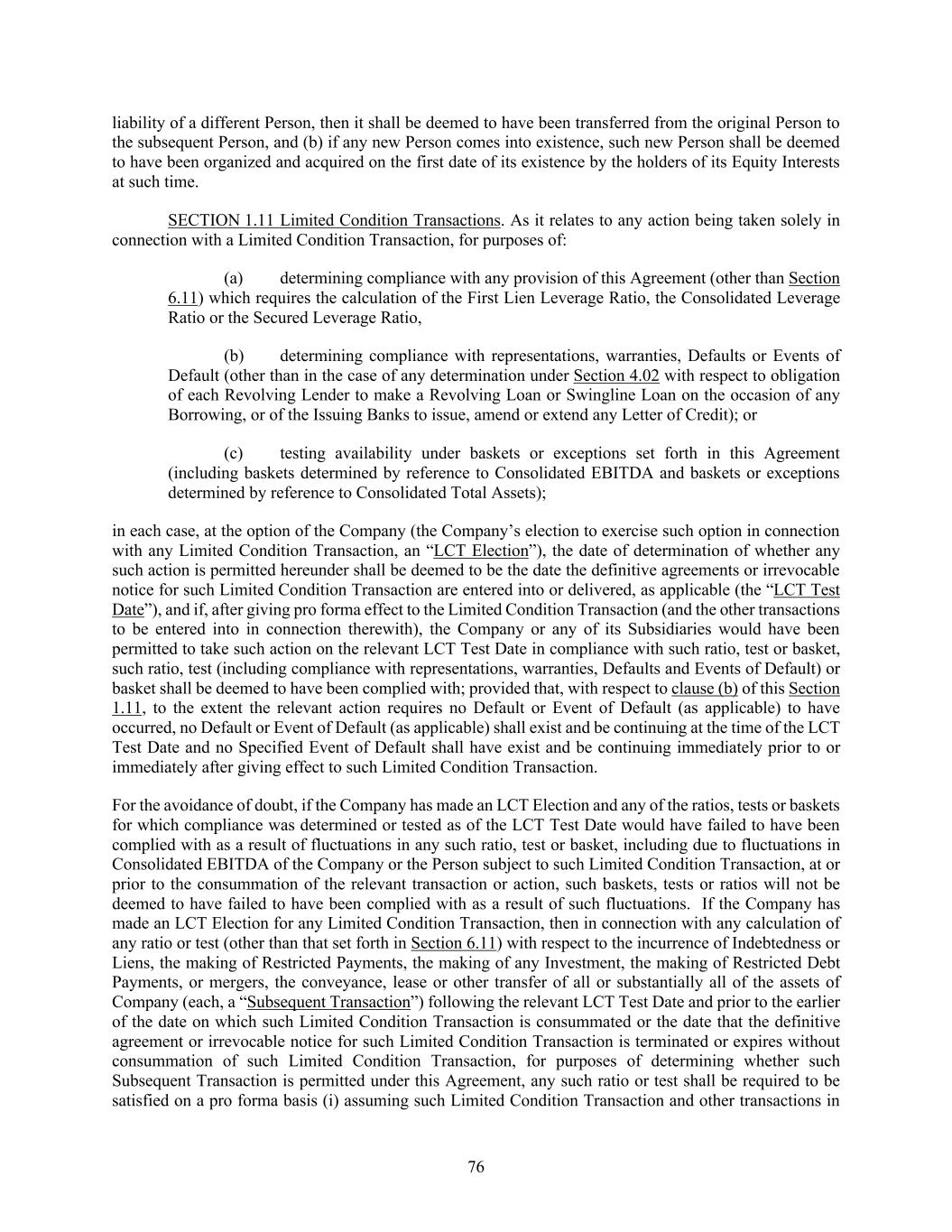 liability of a different Person, then it shall be deemed to have been transferred from the original Person to the subsequent Person, and (b) if any new Person comes into existence, such new Person shall be deemed to have been organized and acquired on the first date of its existence by the holders of its Equity Interests at such time.

SECTION 1.11 Limited Condition Transactions. As it relates to any action being taken solely in connection with a Limited Condition Transaction, for purposes of:

(a) determining compliance with any provision of this Agreement (other than Section 6.11) which requires the calculation of the First Lien Leverage Ratio, the Consolidated Leverage Ratio or the Secured Leverage Ratio,

(b) determining compliance with representations, warranties, Defaults or Events of Default (other than in the case of any determination under Section 4.02 with respect to obligation of each Revolving Lender to make a Revolving Loan or Swingline Loan on the occasion of any Borrowing, or of the Issuing Banks to issue, amend or extend any Letter of Credit); or

(c) testing availability under baskets or exceptions set forth in this Agreement (including baskets determined by reference to Consolidated EBITDA and baskets or exceptions determined by reference to Consolidated Total Assets);

in each case, at the option of the Company (the Company’s election to exercise such option in connection with any Limited Condition Transaction, an “LCT Election”), the date of determination of whether any such action is permitted hereunder shall be deemed to be the date the definitive agreements or irrevocable notice for such Limited Condition Transaction are entered into or delivered, as applicable (the “LCT Test Date”), and if, after giving pro forma effect to the Limited Condition Transaction (and the other transactions to be entered into in connection therewith), the Company or any of its Subsidiaries would have been permitted to take such action on the relevant LCT Test Date in compliance with such ratio, test or basket, such ratio, test (including compliance with representations, warranties, Defaults and Events of Default) or basket shall be deemed to have been complied with; provided that, with respect to clause (b) of this Section 1.11, to the extent the relevant action requires no Default or Event of Default (as applicable) to have occurred, no Default or Event of Default (as applicable) shall exist and be continuing at the time of the LCT Test Date and no Specified Event of Default shall have exist and be continuing immediately prior to or immediately after giving effect to such Limited Condition Transaction.

For the avoidance of doubt, if the Company has made an LCT Election and any of the ratios, tests or baskets for which compliance was determined or tested as of the LCT Test Date would have failed to have been complied with as a result of fluctuations in any such ratio, test or basket, including due to fluctuations in Consolidated EBITDA of the Company or the Person subject to such Limited Condition Transaction, at or prior to the consummation of the relevant transaction or action, such baskets, tests or ratios will not be deemed to have failed to have been complied with as a result of such fluctuations. If the Company has made an LCT Election for any Limited Condition Transaction, then in connection with any calculation of any ratio or test (other than that set forth in Section 6.11) with respect to the incurrence of Indebtedness or Liens, the making of Restricted Payments, the making of any Investment, the making of Restricted Debt Payments, or mergers, the conveyance, lease or other transfer of all or substantially all of the assets of Company (each, a “Subsequent Transaction”) following the relevant LCT Test Date and prior to the earlier of the date on which such Limited Condition Transaction is consummated or the date that the definitive agreement or irrevocable notice for such Limited Condition Transaction is terminated or expires without consummation of such Limited Condition Transaction, for purposes of determining whether such Subsequent Transaction is permitted under this Agreement, any such ratio or test shall be required to be satisfied on a pro forma basis (i) assuming such Limited Condition Transaction and other transactions in

76